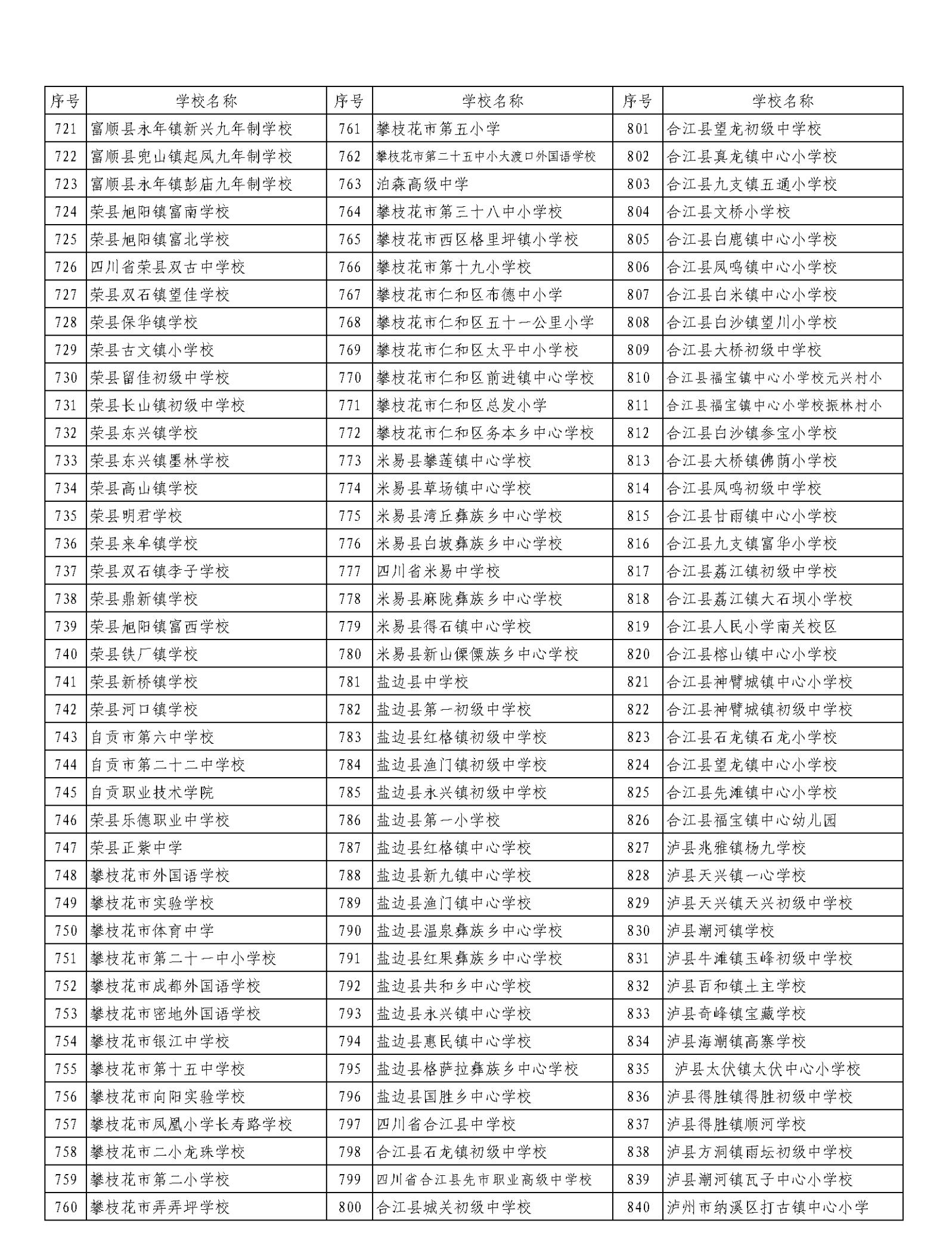 | 序号 | 学校名称 | 序号 | 学校名称 | 序号 | 学校名称 |
|---|---|---|---|---|---|
| 721 | 富顺县永年镇新兴九年制学校 | 761 | 攀枝花市第五小学 | 801 | 合江县望龙初级中学校 |
| 722 | 富顺县兜山镇起凤九年制学校 | 762 | 攀枝花市第二十五中小大渡口外国语学校 | 802 | 合江县真龙镇中心小学校 |
| 723 | 富顺县永年镇彭庙九年制学校 | 763 | 泊森高级中学 | 803 | 合江县九支镇五通小学校 |
| 724 | 荣县旭阳镇富南学校 | 764 | 攀枝花市第三十八中小学校 | 804 | 合江县文桥小学校 |
| 725 | 荣县旭阳镇富北学校 | 765 | 攀枝花市西区格里坪镇小学校 | 805 | 合江县白鹿镇中心小学校 |
| 726 | 四川省荣县双古中学校 | 766 | 攀枝花市第十九小学校 | 806 | 合江县凤鸣镇中心小学校 |
| 727 | 荣县双石镇望佳学校 | 767 | 攀枝花市仁和区布德中小学 | 807 | 合江县白米镇中心小学校 |
| 728 | 荣县保华镇学校 | 768 | 攀枝花市仁和区五十一公里小学 | 808 | 合江县白沙镇望川小学校 |
| 729 | 荣县古文镇小学校 | 769 | 攀枝花市仁和区太平中小学校 | 809 | 合江县大桥初级中学校 |
| 730 | 荣县留佳初级中学校 | 770 | 攀枝花市仁和区前进镇中心学校 | 810 | 合江县福宝镇中心小学校元兴村小 |
| 731 | 荣县长山镇初级中学校 | 771 | 攀枝花市仁和区总发小学 | 811 | 合江县福宝镇中心小学校振林村小 |
| 732 | 荣县东兴镇学校 | 772 | 攀枝花市仁和区务本乡中心学校 | 812 | 合江县白沙镇参宝小学校 |
| 733 | 荣县东兴镇墨林学校 | 773 | 米易县攀莲镇中心学校 | 813 | 合江县大桥镇佛荫小学校 |
| 734 | 荣县高山镇学校 | 774 | 米易县草场镇中心学校 | 814 | 合江县凤鸣初级中学校 |
| 735 | 荣县明君学校 | 775 | 米易县湾丘彝族乡中心学校 | 815 | 合江县甘雨镇中心小学校 |
| 736 | 荣县来牟镇学校 | 776 | 米易县白坡彝族乡中心学校 | 816 | 合江县九支镇富华小学校 |
| 737 | 荣县双石镇李子学校 | 777 | 四川省米易中学校 | 817 | 合江县荔江镇初级中学校 |
| 738 | 荣县鼎新镇学校 | 778 | 米易县麻陇彝族乡中心学校 | 818 | 合江县荔江镇大石坝小学校 |
| 739 | 荣县旭阳镇富西学校 | 779 | 米易县得石镇中心学校 | 819 | 合江县人民小学南关校区 |
| 740 | 荣县铁厂镇学校 | 780 | 米易县新山傈僳族乡中心学校 | 820 | 合江县榕山镇中心小学校 |
| 741 | 荣县新桥镇学校 | 781 | 盐边县中学校 | 821 | 合江县神臂城镇中心小学校 |
| 742 | 荣县河口镇学校 | 782 | 盐边县第一初级中学校 | 822 | 合江县神臂城镇初级中学校 |
| 743 | 自贡市第六中学校 | 783 | 盐边县红格镇初级中学校 | 823 | 合江县石龙镇石龙小学校 |
| 744 | 自贡市第二十二中学校 | 784 | 盐边县渔门镇初级中学校 | 824 | 合江县望龙镇中心小学校 |
| 745 | 自贡职业技术学院 | 785 | 盐边县永兴镇初级中学校 | 825 | 合江县先滩镇中心小学校 |
| 746 | 荣县乐德职业中学校 | 786 | 盐边县第一小学校 | 826 | 合江县福宝镇中心幼儿园 |
| 747 | 荣县正紫中学 | 787 | 盐边县红格镇中心学校 | 827 | 泸县兆雅镇杨九学校 |
| 748 | 攀枝花市外国语学校 | 788 | 盐边县新九镇中心学校 | 828 | 泸县天兴镇一心学校 |
| 749 | 攀枝花市实验学校 | 789 | 盐边县渔门镇中心学校 | 829 | 泸县天兴镇天兴初级中学校 |
| 750 | 攀枝花市体育中学 | 790 | 盐边县温泉彝族乡中心学校 | 830 | 泸县潮河镇学校 |
| 751 | 攀枝花市第二十一中小学校 | 791 | 盐边县红果彝族乡中心学校 | 831 | 泸县牛滩镇玉峰初级中学校 |
| 752 | 攀枝花市成都外国语学校 | 792 | 盐边县共和乡中心学校 | 832 | 泸县百和镇土主学校 |
| 753 | 攀枝花市密地外国语学校 | 793 | 盐边县永兴镇中心学校 | 833 | 泸县奇峰镇宝藏学校 |
| 754 | 攀枝花市银江中学校 | 794 | 盐边县惠民镇中心学校 | 834 | 泸县海潮镇高寨学校 |
| 755 | 攀枝花市第十五中学校 | 795 | 盐边县格萨拉彝族乡中心学校 | 835 | 泸县太伏镇太伏中心小学校 |
| 756 | 攀枝花市向阳实验学校 | 796 | 盐边县国胜乡中心学校 | 836 | 泸县得胜镇得胜初级中学校 |
| 757 | 攀枝花市凤凰小学长寿路学校 | 797 | 四川省合江县中学校 | 837 | 泸县得胜镇顺河学校 |
| 758 | 攀枝花市二小龙珠学校 | 798 | 合江县石龙镇初级中学校 | 838 | 泸县方洞镇雨坛初级中学校 |
| 759 | 攀枝花市第二小学校 | 799 | 四川省合江县先市职业高级中学校 | 839 | 泸县潮河镇瓦子中心小学校 |
| 760 | 攀枝花市弄弄坪学校 | 800 | 合江县城关初级中学校 | 840 | 泸州市纳溪区打古镇中心小学 |